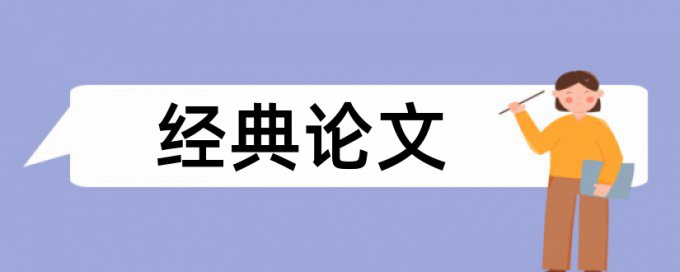 经典论文